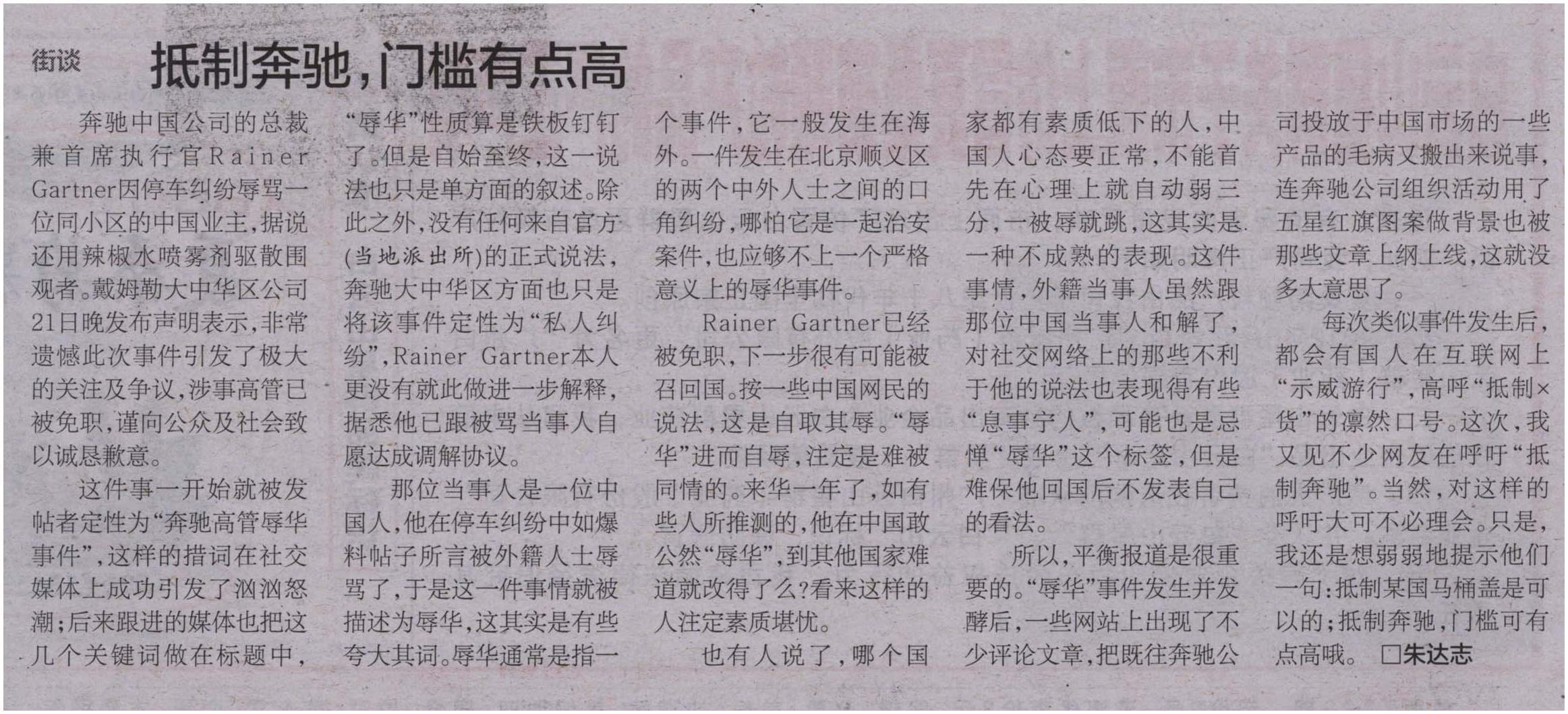 街谈

抵制奔驰，门槛有点高

奔驰中国公司的总裁兼首席执行官Rainer Gartner因停车纠纷辱骂一位同小区的中国业主，据说还用辣椒水喷雾剂驱散围观者。戴姆勒大中华区公司21日晚发布声明表示，非常遗憾此次事件引发了极大的关注及争议，涉事高管已被免职，谨向公众及社会致以诚恳歉意。

这件事一开始就被发帖者定性为“奔驰高管辱华事件”，这样的措词在社交媒体上成功引发了汹汹怒潮；后来跟进的媒体也把这几个关键词做在标题中，“辱华”性质算是铁板钉钉了。但是自始至终，这一说法也只是单方面的叙述。除此之外，没有任何来自官方(当地派出所)的正式说法，奔驰大中华区方面也只是将该事件定性为“私人纠纷”，Rainer Gartner本人更没有就此做进一步解释，据悉他已跟被骂当事人自愿达成调解协议。

那位当事人是一位中国人，他在停车纠纷中如爆料帖子所言被外籍人士辱骂了，于是这一件事情就被描述为辱华，这其实是有些夸大其词。辱华通常是指一个事件，它一般发生在海外。一件发生在北京顺义区的两个中外人士之间的口角纠纷，哪怕它是一起治安案件，也应够不上一个严格意义上的辱华事件。

Rainer Gartner已经被免职，下一步很有可能被召回国。按一些中国网民的说法，这是自取其辱。“辱华”进而自辱，注定是难被同情的。来华一年了，如有些人所推测的，他在中国敢公然“辱华”，到其他国家难道就改得了么?看来这样的人注定素质堪忧。

也有人说了，哪个国家都有素质低下的人，中国人心态要正常，不能首先在心理上就自动弱三分，一被辱就跳，这其实是一种不成熟的表现。这件事情，外籍当事人虽然跟那位中国当事人和解了，对社交网络上的那些不利于他的说法也表现得有些“息事宁人”，可能也是忌惮“辱华”这个标签，但是难保他回国后不发表自己的看法。

所以，平衡报道是很重要的。“辱华”事件发生并发酵后，一些网站上出现了不少评论文章，把既往奔驰公司投放于中国市场的一些产品的毛病又搬出来说事，连奔驰公司组织活动用了五星红旗图案做背景也被那些文章上纲上线，这就没多大意思了。

每次类似事件发生后，都会有国人在互联网上“示威游行”，高呼“抵制×货”的凛然口号。这次，我又见不少网友在呼吁“抵制奔驰”。当然，对这样的呼吁大可不必理会。只是，我还是想弱弱地提示他们一句：抵制某国马桶盖是可以的；抵制奔驰，门槛可有点高哦。 □朱达志